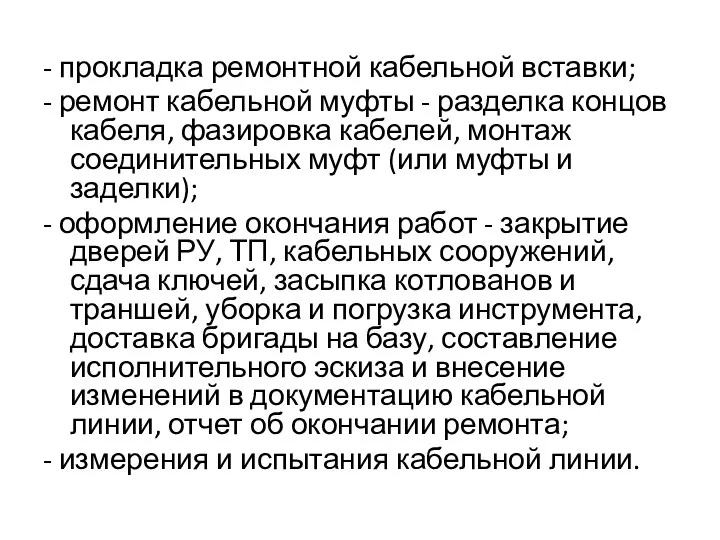 - прокладка ремонтной кабельной вставки;
- ремонт кабельной муфты - разделка концов кабеля, фазировка кабелей, монтаж соединительных муфт (или муфты и заделки);
- оформление окончания работ - закрытие дверей РУ, ТП, кабельных сооружений, сдача ключей, засыпка котлованов и траншей, уборка и погрузка инструмента, доставка бригады на базу, составление исполнительного эскиза и внесение изменений в документацию кабельной линии, отчет об окончании ремонта;
- измерения и испытания кабельной линии.